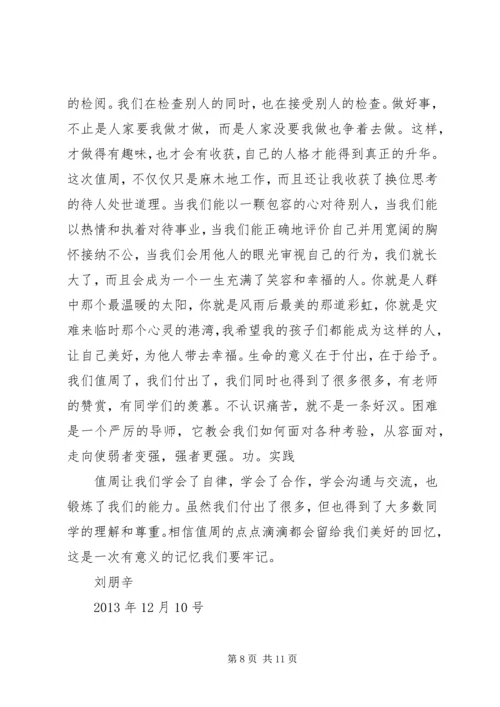 的检阅。我们在检查别人的同时，也在接受别人的检查。做好事，不止是人家要我做才做，而是人家没要我做也争着去做。这样，才做得有趣味，也才会有收获，自己的人格才能得到真正的升华。这次值周，不仅仅只是麻木地工作，而且还让我收获了换位思考的待人处世道理。当我们能以一颗包容的心对待别人，当我们能以热情和执着对待事业，当我们能正确地评价自己并用宽阔的胸怀接纳不公，当我们会用他人的眼光审视自己的行为，我们就长大了，而且会成为一个一生充满了笑容和幸福的人。你就是人群中那个最温暖的太阳，你就是风雨后最美的那道彩虹，你就是灾难来临时那个心灵的港湾，我希望我的孩子们都能成为这样的人，让自己美好，为他人带去幸福。生命的意义在于付出，在于给予。我们值周了，我们付出了，我们同时也得到了很多很多，有老师的赞赏，有同学们的羡慕。不认识痛苦，就不是一条好汉。困难是一个严厉的导师，它教会我们如何面对各种考验，从容面对，走向使弱者变强，强者更强。功。实践

值周让我们学会了自律，学会了合作，学会沟通与交流，也锻炼了我们的能力。虽然我们付出了很多，但也得到了大多数同学的理解和尊重。相信值周的点点滴滴都会留给我们美好的回忆，这是一次有意义的记忆我们要牢记。

刘朋辛

2013 年 12 月 10 号

第 8 页 共 11 页